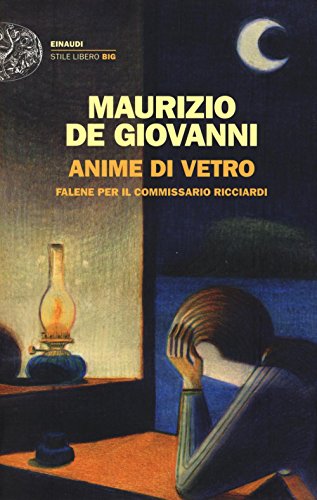 EINAUDI
STILE LIBERO BIG

MAURIZIO DE GIOVANNI

ANIME DI VETRO

FALENE PER IL COMMISSARIO RICCIARDI